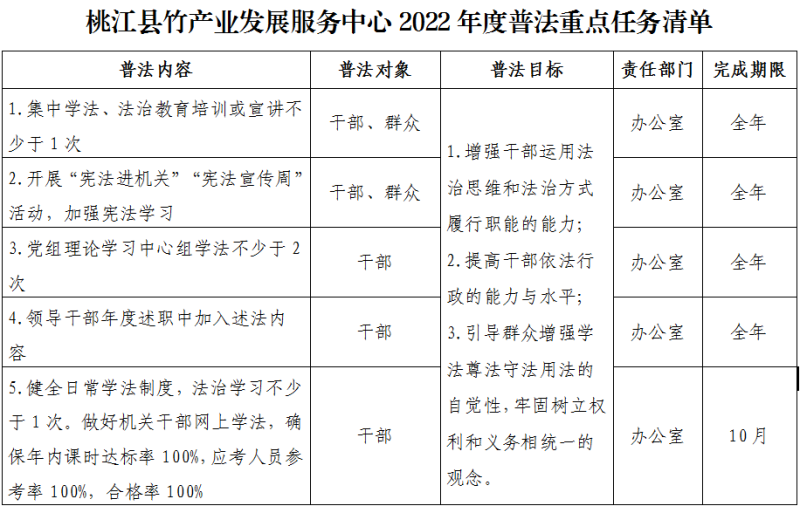 桃江县竹产业发展服务中心 2022 年度普法重点任务清单

| 普法内容 | 普法对象 | 普法目标 | 责任部门 | 完成期限 |
|---|---|---|---|---|
| 1.集中学法、法治教育培训或宣讲不少于 1 次 | 干部、群众 | 1.增强干部运用法治思维和法治方式履行职能的能力; 2.提高干部依法行政的能力与水平; 3.引导群众增强学法尊法守法用法的自觉性,牢固树立权利和义务相统一的观念。 | 办公室 | 全年 |
| 2.开展“宪法进机关”“宪法宣传周”活动,加强宪法学习 | 干部、群众 | | 办公室 | 全年 |
| 3.党组理论学习中心组学法不少于 2 次 | 干部 | | 办公室 | 全年 |
| 4.领导干部年度述职中加入述法内容 | 干部 | | 办公室 | 全年 |
| 5.健全日常学法制度,法治学习不少于 1 次。做好机关干部网上学法,确保年内课时达标率 100%,应考人员参考率 100%,合格率 100% | 干部 | | 办公室 | 10月 |